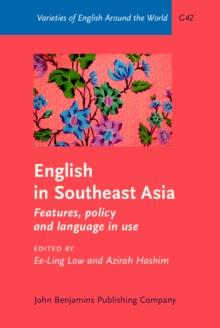 Varieties of English Around the World G42

English in Southeast Asia

Features, policy and language in use

EDITED BY
Ee-Ling Low and Azirah Hashim

John Benjamins Publishing Company